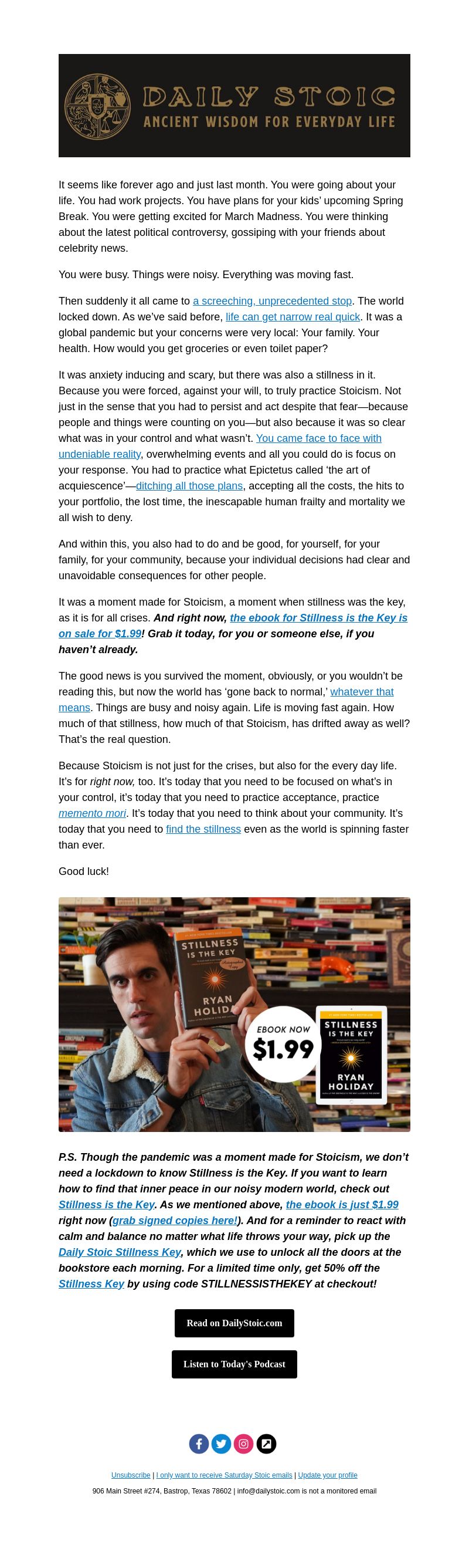 DAILY STOIC
ANCIENT WISDOM FOR EVERYDAY LIFE

It seems like forever ago and just last month. You were going about your life. You had work projects. You have plans for your kids' upcoming Spring Break. You were getting excited for March Madness. You were thinking about the latest political controversy, gossiping with your friends about celebrity news.

You were busy. Things were noisy. Everything was moving fast.

Then suddenly it all came to a screeching, unprecedented stop. The world locked down. As we've said before, life can get narrow real quick. It was a global pandemic but your concerns were very local: Your family. Your health. How would you get groceries or even toilet paper?

It was anxiety inducing and scary, but there was also a stillness in it. Because you were forced, against your will, to truly practice Stoicism. Not just in the sense that you had to persist and act despite that fear—because people and things were counting on you—but also because it was so clear what was in your control and what wasn't. You came face to face with undeniable reality, overwhelming events and all you could do is focus on your response. You had to practice what Epictetus called 'the art of acquiescence'—ditching all those plans, accepting all the costs, the hits to your portfolio, the lost time, the inescapable human frailty and mortality we all wish to deny.

And within this, you also had to do and be good, for yourself, for your family, for your community, because your individual decisions had clear and unavoidable consequences for other people.

It was a moment made for Stoicism, a moment when stillness was the key, as it is for all crises. And right now, the ebook for Stillness is the Key is on sale for $1.99! Grab it today, for you or someone else, if you haven't already.

The good news is you survived the moment, obviously, or you wouldn't be reading this, but now the world has 'gone back to normal,' whatever that means. Things are busy and noisy again. Life is moving fast again. How much of that stillness, how much of that Stoicism, has drifted away as well? That's the real question.

Because Stoicism is not just for the crises, but also for the every day life. It's for right now, too. It's today that you need to be focused on what's in your control, it's today that you need to practice acceptance, practice memento mori. It's today that you need to think about your community. It's today that you need to find the stillness even as the world is spinning faster than ever.

Good luck!

STILLNESS IS THE KEY
RYAN HOLID
EBOOK NOW
$1.99
STILLNESS IS THE KEY
RYAN HOLIDAY

P.S. Though the pandemic was a moment made for Stoicism, we don't need a lockdown to know Stillness is the Key. If you want to learn how to find that inner peace in our noisy modern world, check out Stillness is the Key. As we mentioned above, the ebook is just $1.99 right now (grab signed copies here!). And for a reminder to react with calm and balance no matter what life throws your way, pick up the Daily Stoic Stillness Key, which we use to unlock all the doors at the bookstore each morning. For a limited time only, get 50% off the Stillness Key by using code STILLNESSISTHEKEY at checkout!

Read on DailyStoic.com

Listen to Today's Podcast

Unsubscribe | I only want to receive Saturday Stoic emails | Update your profile
906 Main Street #274, Bastrop, Texas 78602 | info@dailystoic.com is not a monitored email